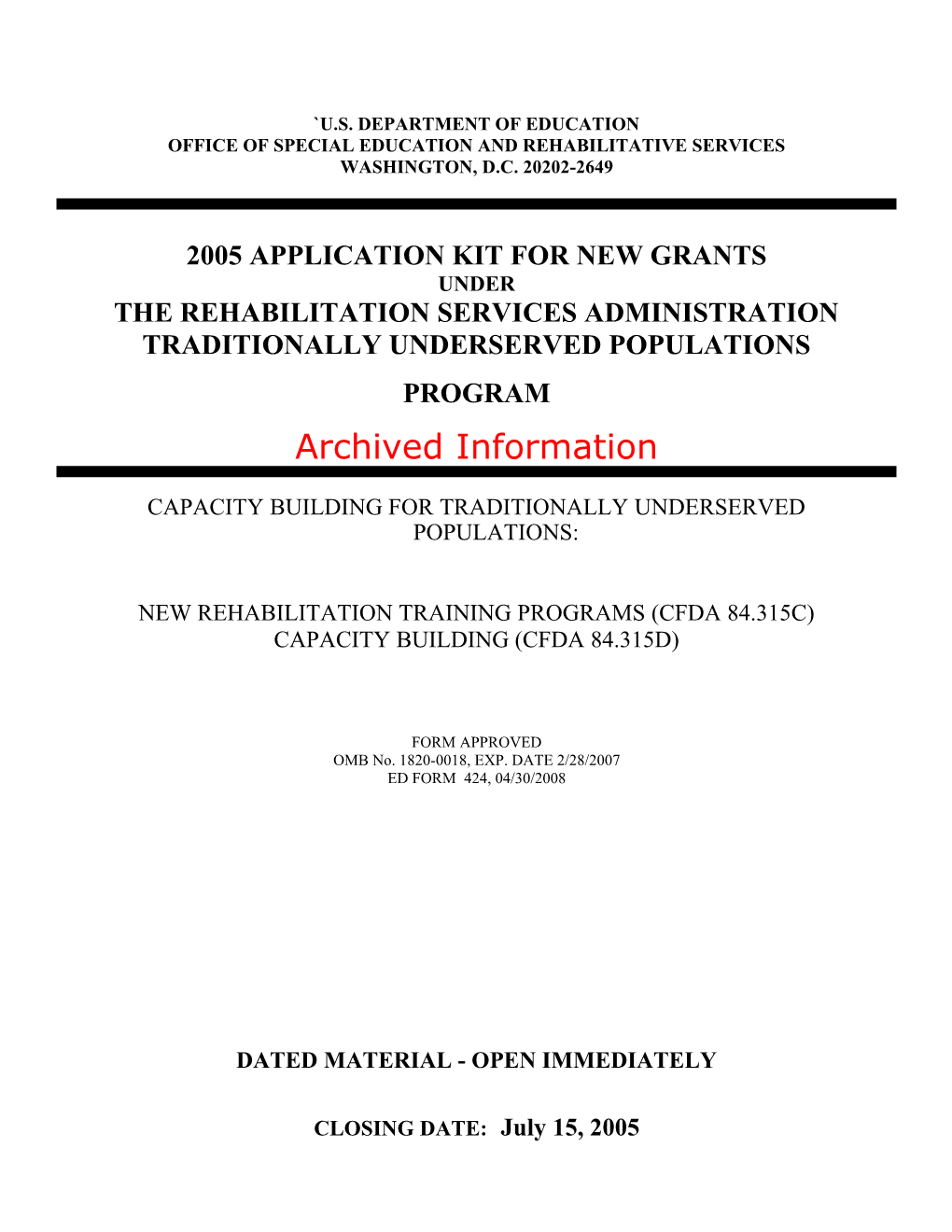 `U.S. DEPARTMENT OF EDUCATION
OFFICE OF SPECIAL EDUCATION AND REHABILITATIVE SERVICES
WASHINGTON, D.C. 20202-2649

2005 APPLICATION KIT FOR NEW GRANTS
UNDER
THE REHABILITATION SERVICES ADMINISTRATION
TRADITIONALLY UNDERSERVED POPULATIONS

PROGRAM

Archived Information

CAPACITY BUILDING FOR TRADITIONALLY UNDERSERVED POPULATIONS:

NEW REHABILITATION TRAINING PROGRAMS (CFDA 84.315C)
CAPACITY BUILDING (CFDA 84.315D)

FORM APPROVED
OMB No. 1820-0018, EXP. DATE 2/28/2007
ED FORM 424, 04/30/2008

DATED MATERIAL - OPEN IMMEDIATELY

CLOSING DATE: July 15, 2005